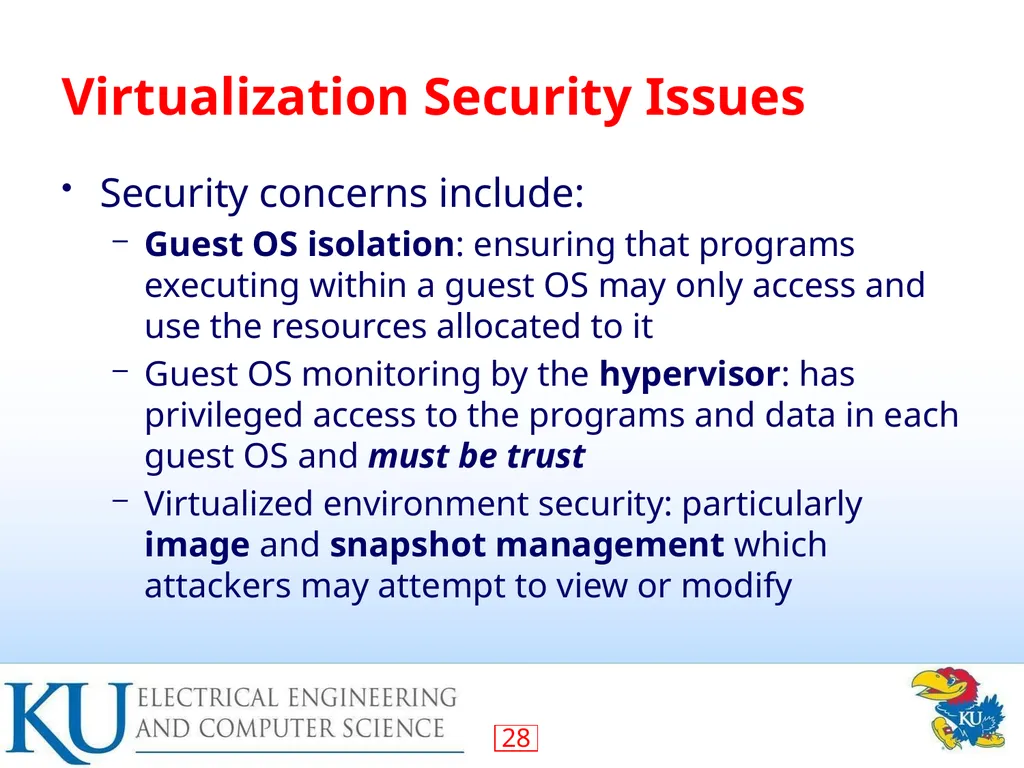 Virtualization Security Issues

• Security concerns include:
- Guest OS isolation: ensuring that programs executing within a guest OS may only access and use the resources allocated to it
- Guest OS monitoring by the hypervisor: has privileged access to the programs and data in each guest OS and must be trust
- Virtualized environment security: particularly image and snapshot management which attackers may attempt to view or modify

KU ELECTRICAL ENGINEERING AND COMPUTER SCIENCE

28

KU